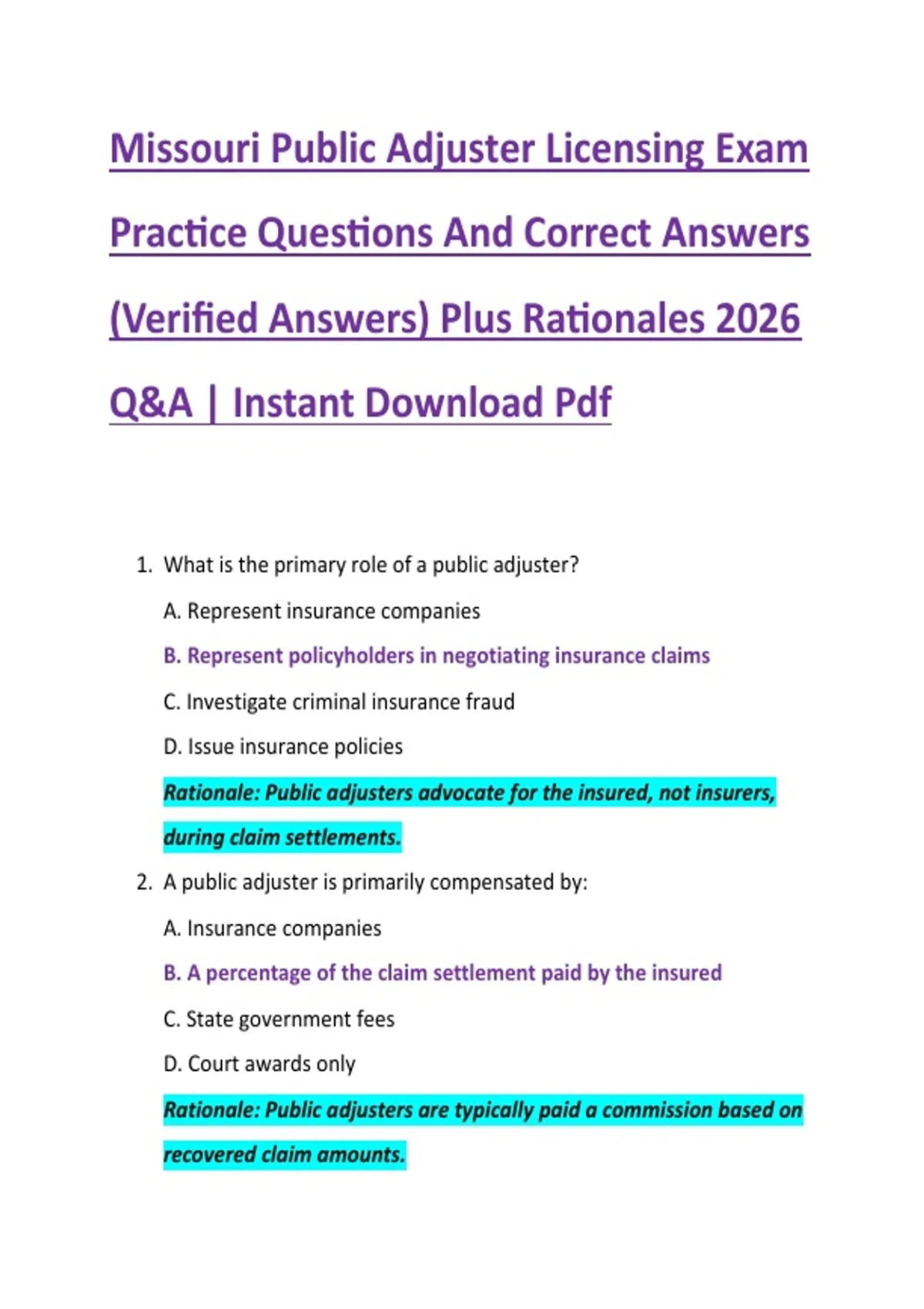 Missouri Public Adjuster Licensing Exam Practice Questions And Correct Answers (Verified Answers) Plus Rationales 2026 Q&A | Instant Download Pdf

1. What is the primary role of a public adjuster?

A. Represent insurance companies

B. Represent policyholders in negotiating insurance claims

C. Investigate criminal insurance fraud

D. Issue insurance policies

Rationale: Public adjusters advocate for the insured, not insurers, during claim settlements.

2. A public adjuster is primarily compensated by:

A. Insurance companies

B. A percentage of the claim settlement paid by the insured

C. State government fees

D. Court awards only

Rationale: Public adjusters are typically paid a commission based on recovered claim amounts.